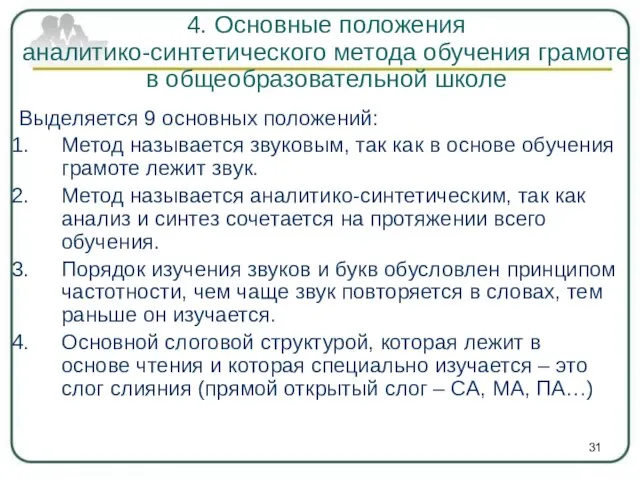 4. Основные положения аналитико-синтетического метода обучения грамоте в общеобразовательной школе

Выделяется 9 основных положений:

1. Метод называется звуковым, так как в основе обучения грамоте лежит звук.
2. Метод называется аналитико-синтетическим, так как анализ и синтез сочетается на протяжении всего обучения.
3. Порядок изучения звуков и букв обусловлен принципом частотности, чем чаще звук повторяется в словах, тем раньше он изучается.
4. Основной слоговой структурой, которая лежит в основе чтения и которая специально изучается – это слог слияния (прямой открытый слог – СА, МА, ПА…)

31